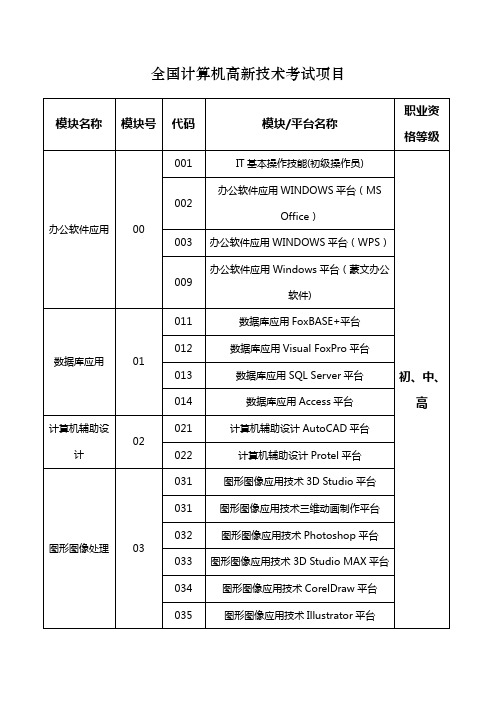 全国计算机高新技术考试项目

| 模块名称 | 模块号 | 代码 | 模块/平台名称 | 职业资格等级 |
|---|---|---|---|---|
| 办公软件应用 | 00 | 001 | IT 基本操作技能(初级操作员) | 初、中、高 |
| | | 002 | 办公软件应用 WINDOWS 平台（MS Office） | |
| | | 003 | 办公软件应用 WINDOWS 平台（WPS） | |
| | | 009 | 办公软件应用 Windows 平台（蒙文办公软件) | |
| 数据库应用 | 01 | 011 | 数据库应用 FoxBASE+平台 | |
| | | 012 | 数据库应用 Visual FoxPro 平台 | |
| | | 013 | 数据库应用 SQL Server 平台 | |
| | | 014 | 数据库应用 Access 平台 | |
| 计算机辅助设计 | 02 | 021 | 计算机辅助设计 AutoCAD 平台 | |
| | | 022 | 计算机辅助设计 Protel 平台 | |
| 图形图像处理 | 03 | 031 | 图形图像应用技术 3D Studio 平台 | |
| | | 031 | 图形图像应用技术三维动画制作平台 | |
| | | 032 | 图形图像应用技术 Photoshop 平台 | |
| | | 033 | 图形图像应用技术 3D Studio MAX 平台 | |
| | | 034 | 图形图像应用技术 CorelDraw 平台 | |
| | | 035 | 图形图像应用技术 Illustrator 平台 | |